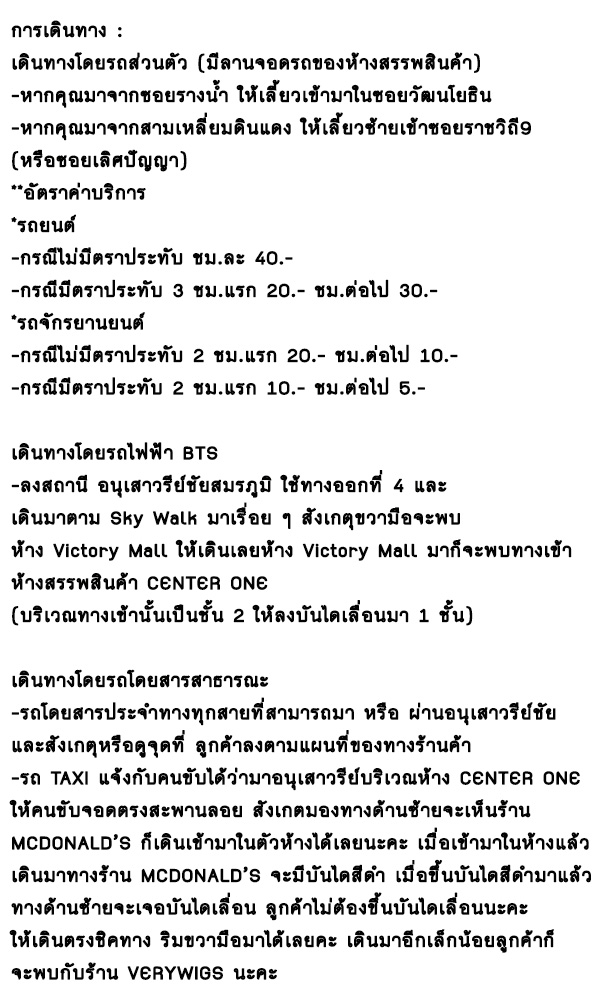 การเดินทาง :
เดินทางโดยรถส่วนตัว (มีลานจอดรถของห้างสรรพสินค้า)
-หากคุณมาจากซอยรางน้ำ ให้เลี้ยวเข้ามาในซอยวัฒนโยธิน
-หากคุณมาจากสามเหลี่ยมดินแดง ให้เลี้ยวซ้ายเข้าซอยราชวิถี9 (หรือซอยเลิศปัญญา)
**อัตราค่าบริการ
*รถยนต์
-กรณีไม่มีตราประทับ ชม.ละ 40.-
-กรณีมีตราประทับ 3 ชม.แรก 20.- ชม.ต่อไป 30.-
*รถจักรยานยนต์
-กรณีไม่มีตราประทับ 2 ชม.แรก 20.- ชม.ต่อไป 10.-
-กรณีมีตราประทับ 2 ชม.แรก 10.- ชม.ต่อไป 5.-

เดินทางโดยรถไฟฟ้า BTS
-ลงสถานี อนุเสาวรีย์ชัยสมรภูมิ ใช้ทางออกที่ 4 และ เดินมาตาม Sky Walk มาเรื่อย ๆ สังเกตุขวามือจะพบ ห้าง Victory Mall ให้เดินเลยห้าง Victory Mall มาก็จะพบทางเข้า ห้างสรรพสินค้า CENTER ONE
(บริเวณทางเข้านั้นเป็นชั้น 2 ให้ลงบันไดเลื่อนมา 1 ชั้น)

เดินทางโดยรถโดยสารสาธารณะ
-รถโดยสารประจำทางทุกสายที่สามารถมา หรือ ผ่านอนุเสาวรีย์ชัย และสังเกตุหรือดูจุดที่ ลูกค้าลงตามแผนที่ของทางร้านค้า
-รถ TAXI แจ้งกับคนขับได้ว่ามาอนุเสาวรีย์บริเวณห้าง CENTER ONE ให้คนขับจอดตรงสะพานลอย สังเกตมองทางด้านซ้ายจะเห็นร้าน MCDONALD'S ก็เดินเข้ามาในตัวห้างได้เลยนะคะ เมื่อเข้ามาในห้างแล้ว เดินมาทางร้าน MCDONALD'S จะมีบันไดสีดำ เมื่อขึ้นบันไดสีดำมาแล้ว ทางด้านซ้ายจะเจอบันไดเลื่อน ลูกค้าไม่ต้องขึ้นบันไดเลื่อนนะคะ ให้เดินตรงชิดทาง ริมขวามือมาได้เลยคะ เดินมาอีกเล็กน้อยลูกค้าก็ จะพบกับร้าน VERYWIGS นะคะ